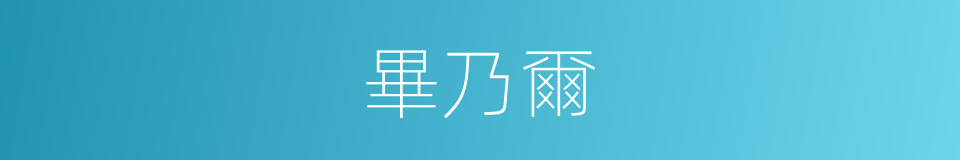 畢乃爾